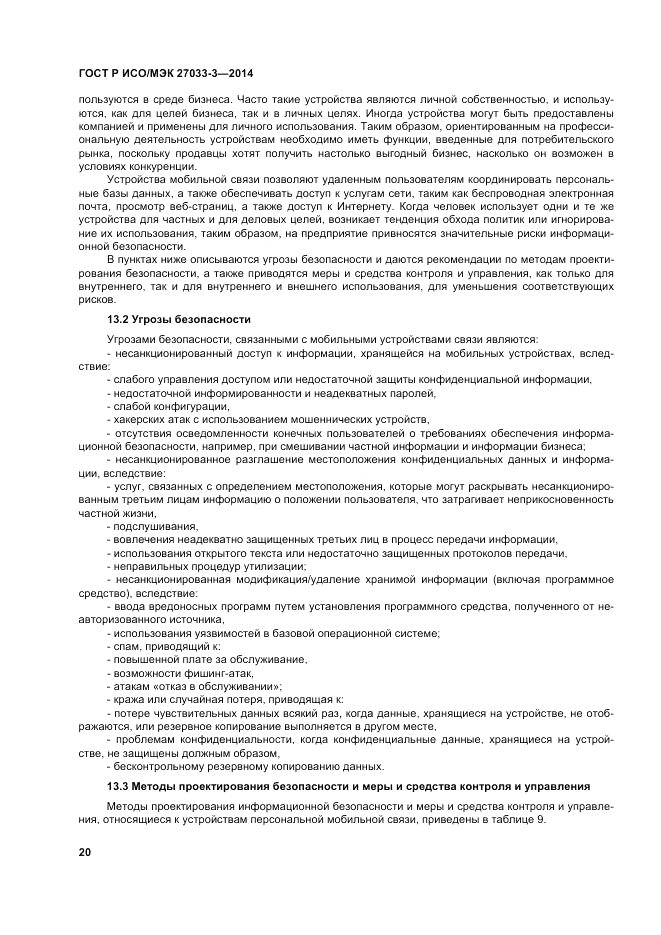 ГОСТ Р ИСО/МЭК 27033-3—2014

пользуются в среде бизнеса. Часто такие устройства являются личной собственностью, и используются, как для целей бизнеса, так и в личных целях. Иногда устройства могут быть предоставлены компанией и применены для личного использования. Таким образом, ориентированным на профессиональную деятельность устройствам необходимо иметь функции, введенные для потребительского рынка, поскольку продавцы хотят получить настолько выгодный бизнес, насколько он возможен в условиях конкуренции.

Устройства мобильной связи позволяют удаленным пользователям координировать персональные базы данных, а также обеспечивать доступ к услугам сети, таким как беспроводная электронная почта, просмотр веб-страниц, а также доступ к Интернету. Когда человек использует одни и те же устройства для частных и для деловых целей, возникает тенденция обхода политик или игнорирование их использования, таким образом, на предприятие привносятся значительные риски информационной безопасности.

В пунктах ниже описываются угрозы безопасности и даются рекомендации по методам проектирования безопасности, а также приводятся меры и средства контроля и управления, как только для внутреннего, так и для внутреннего и внешнего использования, для уменьшения соответствующих рисков.

13.2 Угрозы безопасности

Угрозами безопасности, связанными с мобильными устройствами связи являются:

- несанкционированный доступ к информации, хранящейся на мобильных устройствах, вследствие:

- слабого управления доступом или недостаточной защиты конфиденциальной информации,

- недостаточной информированности и неадекватных паролей,

- слабой конфигурации,

- хакерских атак с использованием мошеннических устройств,

- отсутствия осведомленности конечных пользователей о требованиях обеспечения информационной безопасности, например, при смешивании частной информации и информации бизнеса;

- несанкционированное разглашение местоположения конфиденциальных данных и информации, вследствие:

- услуг, связанных с определением местоположения, которые могут раскрывать несанкционированным третьим лицам информацию о положении пользователя, что затрагивает неприкосновенность частной жизни,

- подслушивания,

- вовлечения неадекватно защищенных третьих лиц в процесс передачи информации,

- использования открытого текста или недостаточно защищенных протоколов передачи,

- неправильных процедур утилизации;

- несанкционированная модификация/удаление хранимой информации (включая программное средство), вследствие:

- ввода вредоносных программ путем установления программного средства, полученного от неавторизованного источника,

- использования уязвимостей в базовой операционной системе;

- спам, приводящий к:

- повышенной плате за обслуживание,

- возможности фишинг-атак,

- атакам «отказ в обслуживании»;

- кража или случайная потеря, приводящая к:

- потере чувствительных данных всякий раз, когда данные, хранящиеся на устройстве, не отображаются, или резервное копирование выполняется в другом месте,

- проблемам конфиденциальности, когда конфиденциальные данные, хранящиеся на устройстве, не защищены должным образом,

- бесконтрольному резервному копированию данных.

13.3 Методы проектирования безопасности и меры и средства контроля и управления

Методы проектирования информационной безопасности и меры и средства контроля и управления, относящиеся к устройствам персональной мобильной связи, приведены в таблице 9.

20